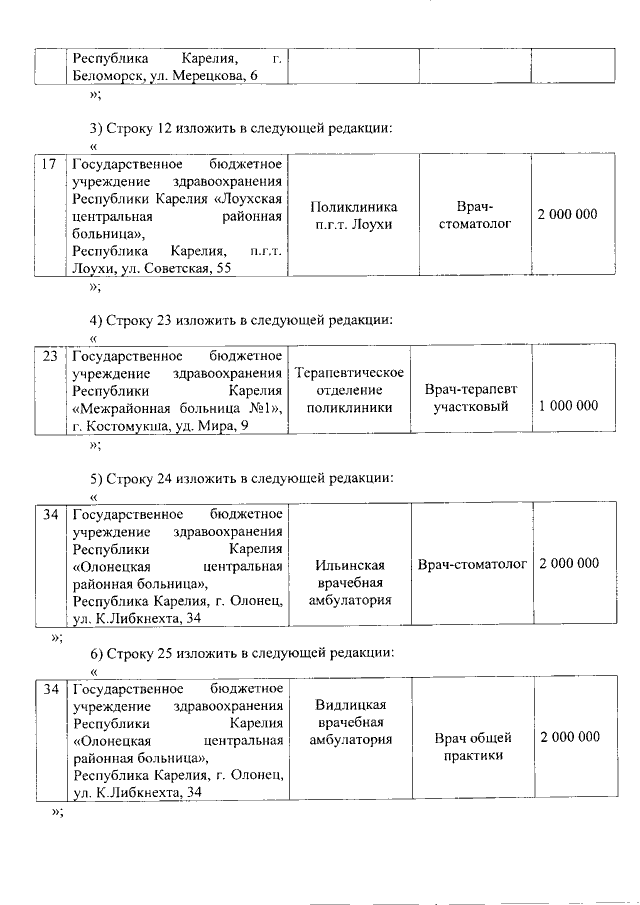 | | Республика Карелия, г. Беломорск, ул. Мерецкова, 6 | | | |
|---|---|---|---|---|

»;

3) Строку 12 изложить в следующей редакции:

«

| 17 | Государственное бюджетное учреждение здравоохранения Республики Карелия «Лоухская центральная районная больница», Республика Карелия, п.г.т. Лоухи, ул. Советская, 55 | Поликлиника п.г.т. Лоухи | Врач-стоматолог | 2 000 000 |
|---|---|---|---|---|

»;

4) Строку 23 изложить в следующей редакции:

«

| 23 | Государственное бюджетное учреждение здравоохранения Республики Карелия «Межрайонная больница №1», г. Костомукша, ул. Мира, 9 | Терапевтическое отделение поликлиники | Врач-терапевт участковый | 1 000 000 |
|---|---|---|---|---|

»;

5) Строку 24 изложить в следующей редакции:

«

| 34 | Государственное бюджетное учреждение здравоохранения Республики Карелия «Олонецкая центральная районная больница», Республика Карелия, г. Олонец, ул. К.Либкнехта, 34 | Ильинская врачебная амбулатория | Врач-стоматолог | 2 000 000 |
|---|---|---|---|---|

»;

6) Строку 25 изложить в следующей редакции:

«

| 34 | Государственное бюджетное учреждение здравоохранения Республики Карелия «Олонецкая центральная районная больница», Республика Карелия, г. Олонец, ул. К.Либкнехта, 34 | Видлицкая врачебная амбулатория | Врач общей практики | 2 000 000 |
|---|---|---|---|---|

»;